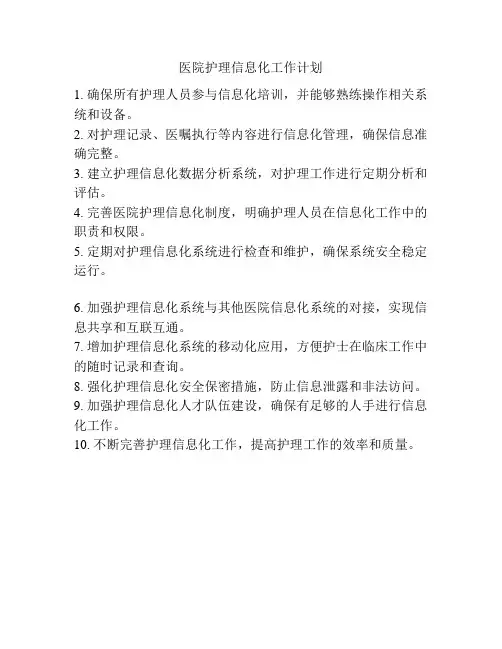 医院护理信息化工作计划

1.确保所有护理人员参与信息化培训，并能够熟练操作相关系统和设备。

2.对护理记录、医嘱执行等内容进行信息化管理，确保信息准确完整。

3.建立护理信息化数据分析系统，对护理工作进行定期分析和评估。

4.完善医院护理信息化制度，明确护理人员在信息化工作中的职责和权限。

5.定期对护理信息化系统进行检查和维护，确保系统安全稳定运行。

6.加强护理信息化系统与其他医院信息化系统的对接，实现信息共享和互联互通。

7.增加护理信息化系统的移动化应用，方便护士在临床工作中的随时记录和查询。

8.强化护理信息化安全保密措施，防止信息泄露和非法访问。

9.加强护理信息化人才队伍建设，确保有足够的人手进行信息化工作。

10.不断完善护理信息化工作，提高护理工作的效率和质量。